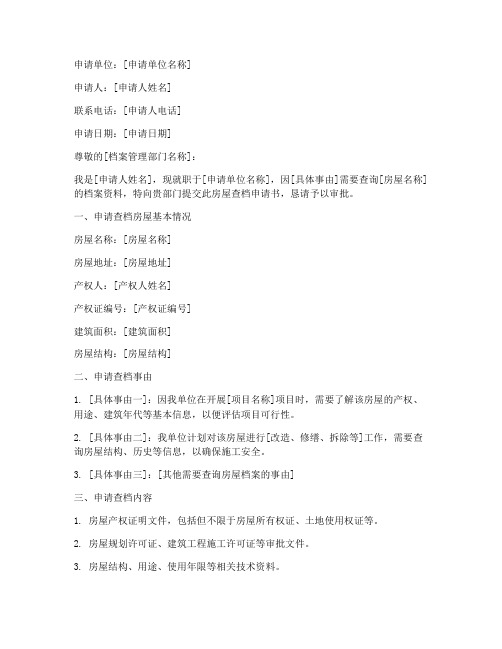 申请单位：[申请单位名称]

申请人：[申请人姓名]

联系电话：[申请人电话]

申请日期：[申请日期]

尊敬的[档案管理部门名称]：

我是[申请人姓名]，现就职于[申请单位名称]，因[具体事由]需要查询[房屋名称]的档案资料，特向贵部门提交此房屋查档申请书，恳请予以审批。

一、申请查档房屋基本情况

房屋名称：[房屋名称]

房屋地址：[房屋地址]

产权人：[产权人姓名]

产权证编号：[产权证编号]

建筑面积：[建筑面积]

房屋结构：[房屋结构]

二、申请查档事由

1. [具体事由一]：因我单位在开展[项目名称]项目时，需要了解该房屋的产权、用途、建筑年代等基本信息，以便评估项目可行性。

2. [具体事由二]：我单位计划对该房屋进行[改造、修缮、拆除等]工作，需要查询房屋结构、历史等信息，以确保施工安全。

3. [具体事由三]：[其他需要查询房屋档案的事由]

三、申请查档内容

1. 房屋产权证明文件，包括但不限于房屋所有权证、土地使用权证等。

2. 房屋规划许可证、建筑工程施工许可证等审批文件。

3. 房屋结构、用途、使用年限等相关技术资料。